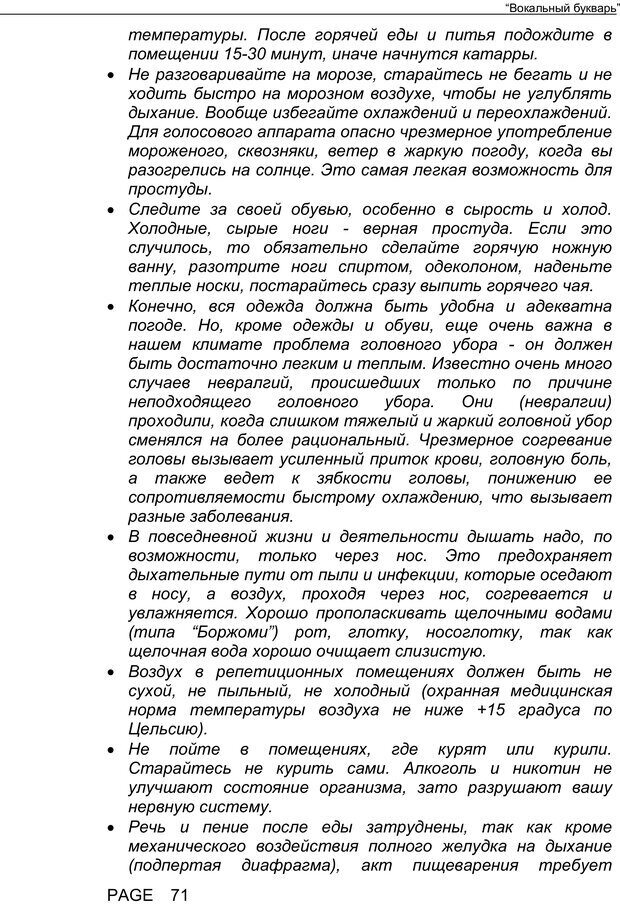 "Вокальный букварь"

температуры. После горячей еды и питья подождите в помещении 15-30 минут, иначе начнутся катарры.

• Не разговаривайте на морозе, старайтесь не бегать и не ходить быстро на морозном воздухе, чтобы не углублять дыхание. Вообще избегайте охлаждений и переохлаждений. Для голосового аппарата опасно чрезмерное употребление мороженого, сквозняки, ветер в жаркую погоду, когда вы разогрелись на солнце. Это самая легкая возможность для простуды.

• Следите за своей обувью, особенно в сырость и холод. Холодные, сырые ноги - верная простуда. Если это случилось, то обязательно сделайте горячую ножную ванну, разотрите ноги спиртом, одеколоном, наденьте теплые носки, постарайтесь сразу выпить горячего чая.

• Конечно, вся одежда должна быть удобна и адекватна погоде. Но, кроме одежды и обуви, еще очень важна в нашем климате проблема головного убора - он должен быть достаточно легким и теплым. Известно очень много случаев невралгий, происшедших только по причине неподходящего головного убора. Они (невралгии) проходили, когда слишком тяжелый и жаркий головной убор сменялся на более рациональный. Чрезмерное согревание головы вызывает усиленный приток крови, головную боль, а также ведет к зябкости головы, понижению ее сопротивляемости быстрому охлаждению, что вызывает разные заболевания.

• В повседневной жизни и деятельности дышать надо, по возможности, только через нос. Это предохраняет дыхательные пути от пыли и инфекции, которые оседают в носу, а воздух, проходя через нос, согревается и увлажняется. Хорошо прополаскивать щелочными водами (типа "Боржоми") рот, глотку, носоглотку, так как щелочная вода хорошо очищает слизистую.

• Воздух в репетиционных помещениях должен быть не сухой, не пыльный, не холодный (охранная медицинская норма температуры воздуха не ниже +15 градуса по Цельсию).

• Не пойте в помещениях, где курят или курили. Старайтесь не курить сами. Алкоголь и никотин не улучшают состояние организма, зато разрушают вашу нервную систему.

• Речь и пение после еды затруднены, так как кроме механического воздействия полного желудка на дыхание (подпертая диафрагма), акт пищеварения требует

PAGE 71